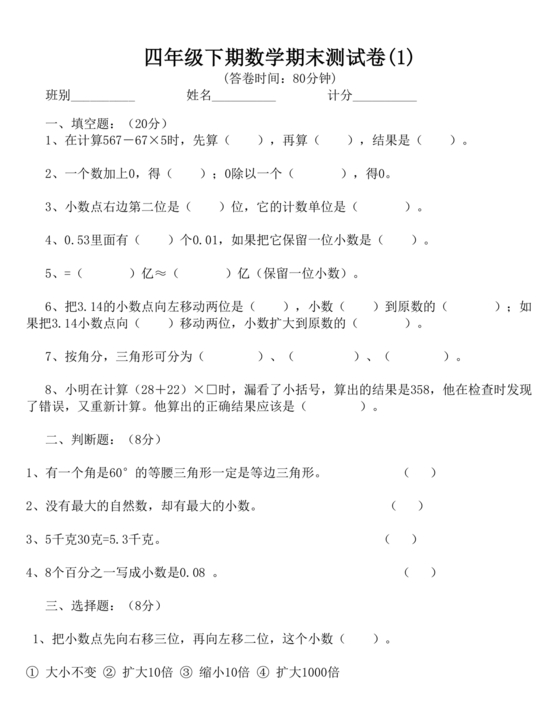 四年级下期数学期末测试卷(1)

(答卷时间：80分钟)

班别__________　　姓名__________　　计分__________

一、填空题：（20分）

1、在计算567－67×5时，先算（　　），再算（　　），结果是（　　）。

2、一个数加上0，得（　　）；0除以一个（　　　），得0。

3、小数点右边第二位是（　　）位，它的计数单位是（　　　）。

4、0.53里面有（　　）个0.01，如果把它保留一位小数是（　　）。

5、=（　　　）亿≈（　　　）亿（保留一位小数）。

6、把3.14的小数点向左移动两位是（　　），小数（　　）到原数的（　　　）；如果把3.14小数点向（　　）移动两位，小数扩大到原数的（　　　）。

7、按角分，三角形可分为（　　　　）、（　　　　）、（　　　　）。

8、小明在计算（28＋22）×□时，漏看了小括号，算出的结果是358，他在检查时发现了错误，又重新计算。他算出的正确结果应该是（　　　　）。

二、判断题：（8分）

1、有一个角是60°的等腰三角形一定是等边三角形。　　（　　）

2、没有最大的自然数，却有最大的小数。　　（　　）

3、5千克30克=5.3千克。　　（　　）

4、8个百分之一写成小数是0.08 。　　（　　）

三、选择题：（8分）

1、把小数点先向右移三位，再向左移二位，这个小数（　　）。

① 大小不变 ② 扩大10倍 ③ 缩小10倍 ④ 扩大1000倍